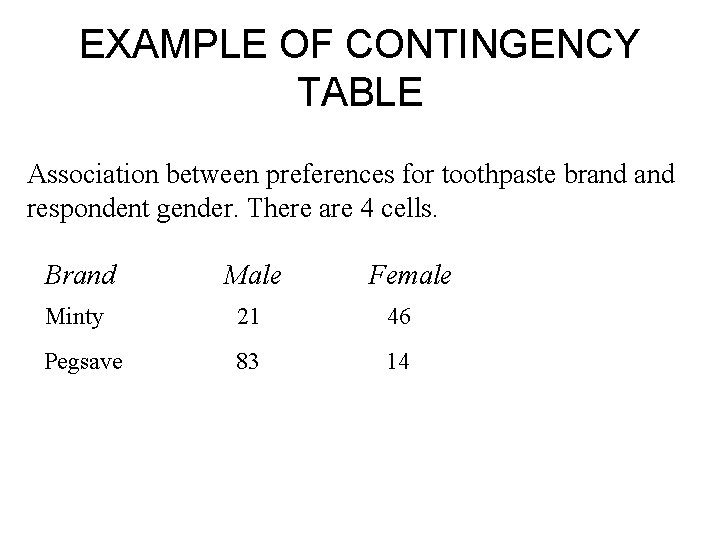 EXAMPLE OF CONTINGENCY TABLE

Association between preferences for toothpaste brand and respondent gender. There are 4 cells.

| Brand | Male | Female |
|---|---|---|
| Minty | 21 | 46 |
| Pegsave | 83 | 14 |